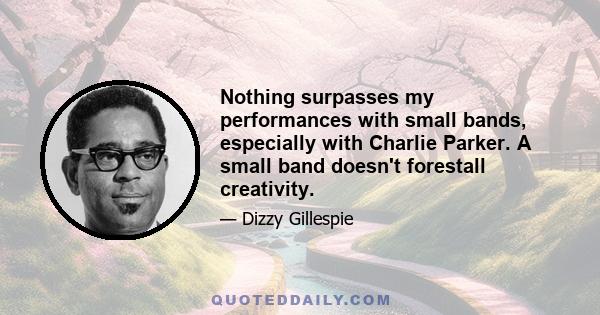 Nothing surpasses my performances with small bands, especially with Charlie Parker. A small band doesn't forestall creativity.

— Dizzy Gillespie

QUOTEDDAILY.COM